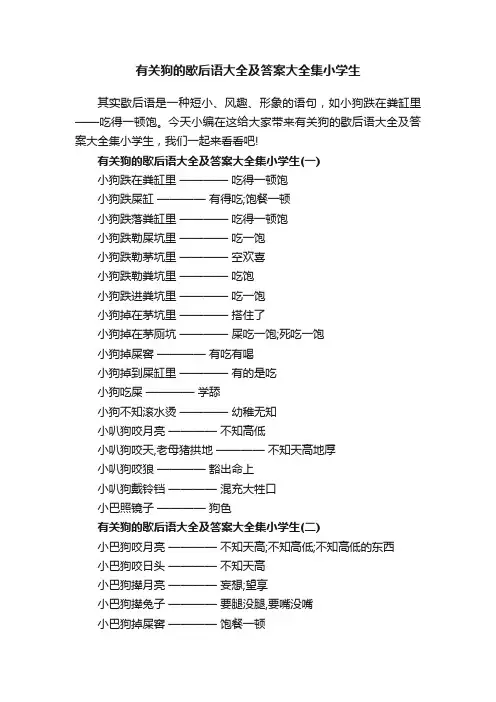 有关狗的歇后语大全及答案大全集小学生

其实歇后语是一种短小、风趣、形象的语句，如小狗跌在粪缸里——吃得一顿饱。今天小编在这给大家带来有关狗的歇后语大全及答案大全集小学生，我们一起来看看吧!

有关狗的歇后语大全及答案大全集小学生(一)

小狗跌在粪缸里 ———— 吃得一顿饱

小狗跌屎缸 ———— 有得吃;饱餐一顿

小狗跌落粪缸里 ———— 吃得一顿饱

小狗跌勒屎坑里 ———— 吃一饱

小狗跌勒茅坑里 ———— 空欢喜

小狗跌勒粪坑里 ———— 吃饱

小狗跌进粪坑里 ———— 吃一饱

小狗掉在茅坑里 ———— 搭住了

小狗掉在茅厕坑 ———— 屎吃一饱,死吃一饱

小狗掉屎窖 ———— 有吃有喝

小狗掉到屎缸里 ———— 有的是吃

小狗吃屎 ———— 学舔

小狗不知滚水烫 ———— 幼稚无知

小叭狗咬月亮 ———— 不知高低

小叭狗咬天,老母猪拱地 ———— 不知天高地厚

小叭狗咬狼 ———— 豁出命上

小叭狗戴铃铛 ———— 混充大牲口

小巴照镜子 ———— 狗色

有关狗的歇后语大全及答案大全集小学生(二)

小巴狗咬月亮 ———— 不知天高;不知高低;不知高低的东西

小巴狗咬日头 ———— 不知天高

小巴狗撵月亮 ———— 妄想;望享

小巴狗撵兔子 ———— 要腿没腿,要嘴没嘴

小巴狗掉屎窖 ———— 饱餐一顿